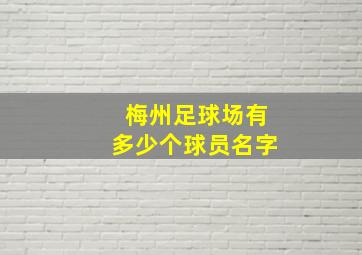 梅州足球场有
多少个球员名字